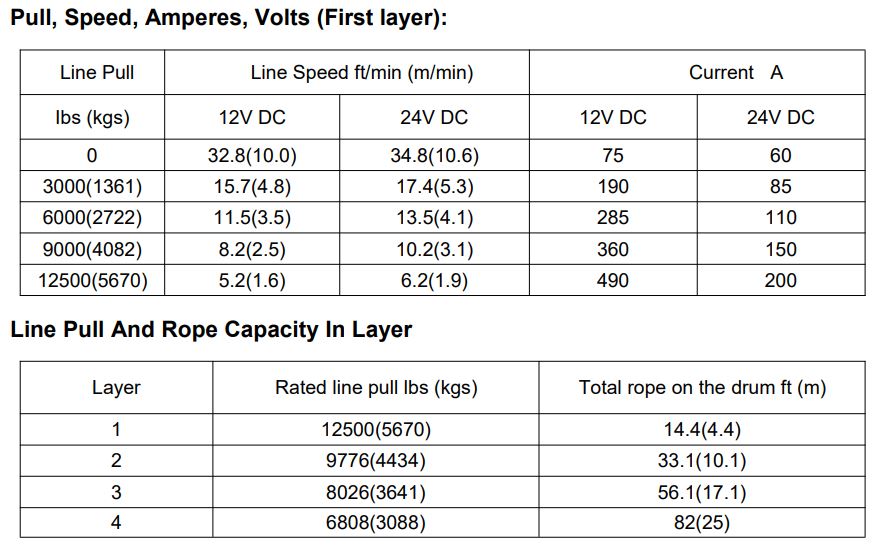 Pull, Speed, Amperes, Volts (First layer):

| Line Pull | Line Speed ft/min (m/min) | | Current A | |
|---|---|---|---|---|
| lbs (kgs) | 12V DC | 24V DC | 12V DC | 24V DC |
| 0 | 32.8(10.0) | 34.8(10.6) | 75 | 60 |
| 3000(1361) | 15.7(4.8) | 17.4(5.3) | 190 | 85 |
| 6000(2722) | 11.5(3.5) | 13.5(4.1) | 285 | 110 |
| 9000(4082) | 8.2(2.5) | 10.2(3.1) | 360 | 150 |
| 12500(5670) | 5.2(1.6) | 6.2(1.9) | 490 | 200 |

Line Pull And Rope Capacity In Layer

| Layer | Rated line pull lbs (kgs) | Total rope on the drum ft (m) |
|---|---|---|
| 1 | 12500(5670) | 14.4(4.4) |
| 2 | 9776(4434) | 33.1(10.1) |
| 3 | 8026(3641) | 56.1(17.1) |
| 4 | 6808(3088) | 82(25) |